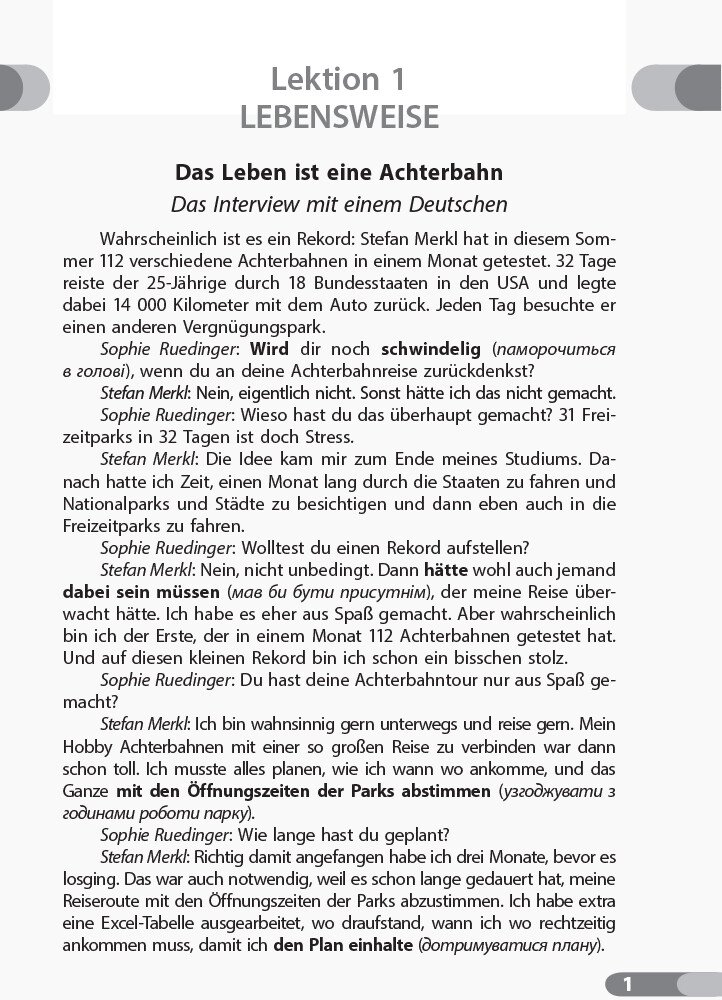 Lektion 1
LEBENSWEISE

Das Leben ist eine Achterbahn
Das Interview mit einem Deutschen

Wahrscheinlich ist es ein Rekord: Stefan Merkl hat in diesem Sommer 112 verschiedene Achterbahnen in einem Monat getestet. 32 Tage reiste der 25-Jährige durch 18 Bundesstaaten in den USA und legte dabei 14 000 Kilometer mit dem Auto zurück. Jeden Tag besuchte er einen anderen Vergnügungspark.

Sophie Ruedinger: Wird dir noch schwindelig (паморочиться в голові), wenn du an deine Achterbahnreise zurückdenkst?

Stefan Merkl: Nein, eigentlich nicht. Sonst hätte ich das nicht gemacht.

Sophie Ruedinger: Wieso hast du das überhaupt gemacht? 31 Freizeitparks in 32 Tagen ist doch Stress.

Stefan Merkl: Die Idee kam mir zum Ende meines Studiums. Danach hatte ich Zeit, einen Monat lang durch die Staaten zu fahren und Nationalparks und Städte zu besichtigen und dann eben auch in die Freizeitparks zu fahren.

Sophie Ruedinger: Wolltest du einen Rekord aufstellen?

Stefan Merkl: Nein, nicht unbedingt. Dann hätte wohl auch jemand dabei sein müssen (мав би бути присутнім), der meine Reise überwacht hätte. Ich habe es eher aus Spaß gemacht. Aber wahrscheinlich bin ich der Erste, der in einem Monat 112 Achterbahnen getestet hat. Und auf diesen kleinen Rekord bin ich schon ein bisschen stolz.

Sophie Ruedinger: Du hast deine Achterbahntour nur aus Spaß gemacht?

Stefan Merkl: Ich bin wahnsinnig gern unterwegs und reise gern. Mein Hobby Achterbahnen mit einer so großen Reise zu verbinden war dann schon toll. Ich musste alles planen, wie ich wann wo ankomme, und das Ganze mit den Öffnungszeiten der Parks abstimmen (узгоджувати з годинами роботи парку).

Sophie Ruedinger: Wie lange hast du geplant?

Stefan Merkl: Richtig damit angefangen habe ich drei Monate, bevor es losging. Das war auch notwendig, weil es schon lange gedauert hat, meine Reiseroute mit den Öffnungszeiten der Parks abzustimmen. Ich habe extra eine Excel-Tabelle ausgearbeitet, wo draufstand, wann ich wo rechtzeitig ankommen muss, damit ich den Plan einhalte (дотримуватися плану).

1